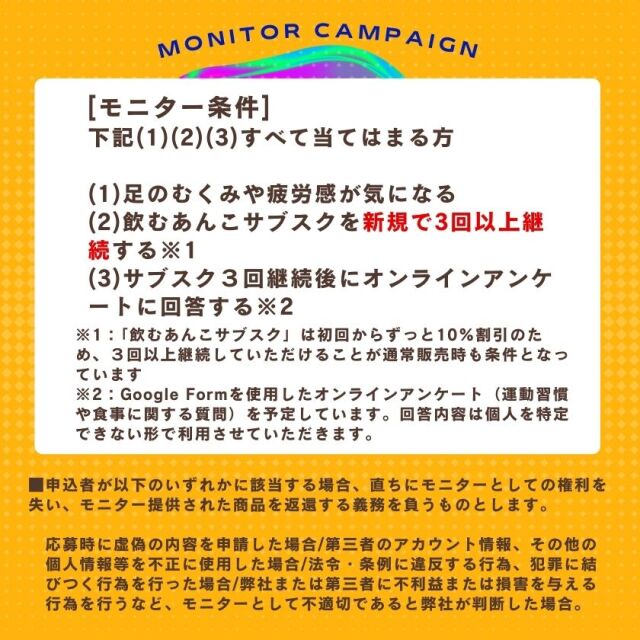 MONITOR CAMPAIGN

[モニター条件]
下記(1)(2)(3)すべて当てはまる方

(1)足のむくみや疲労感が気になる
(2)飲むあんこサブスクを新規で3回以上継続する※1
(3)サブスク3回継続後にオンラインアンケートに回答する※2

※1:「飲むあんこサブスク」は初回からずっと10%割引のため、3回以上継続していただけることが通常販売時も条件となっています
※2:Google Formを使用したオンラインアンケート(運動習慣や食事に関する質問)を予定しています。回答内容は個人を特定できない形で利用させていただきます。

■申込者が以下のいずれかに該当する場合、直ちにモニターとしての権利を失い、モニター提供された商品を返還する義務を負うものとします。

応募時に虚偽の内容を申請した場合/第三者のアカウント情報、その他の個人情報等を不正に使用した場合/法令・条例に違反する行為、犯罪に結びつく行為を行った場合/弊社または第三者に不利益または損害を与える行為を行うなど、モニターとして不適切であると弊社が判断した場合。